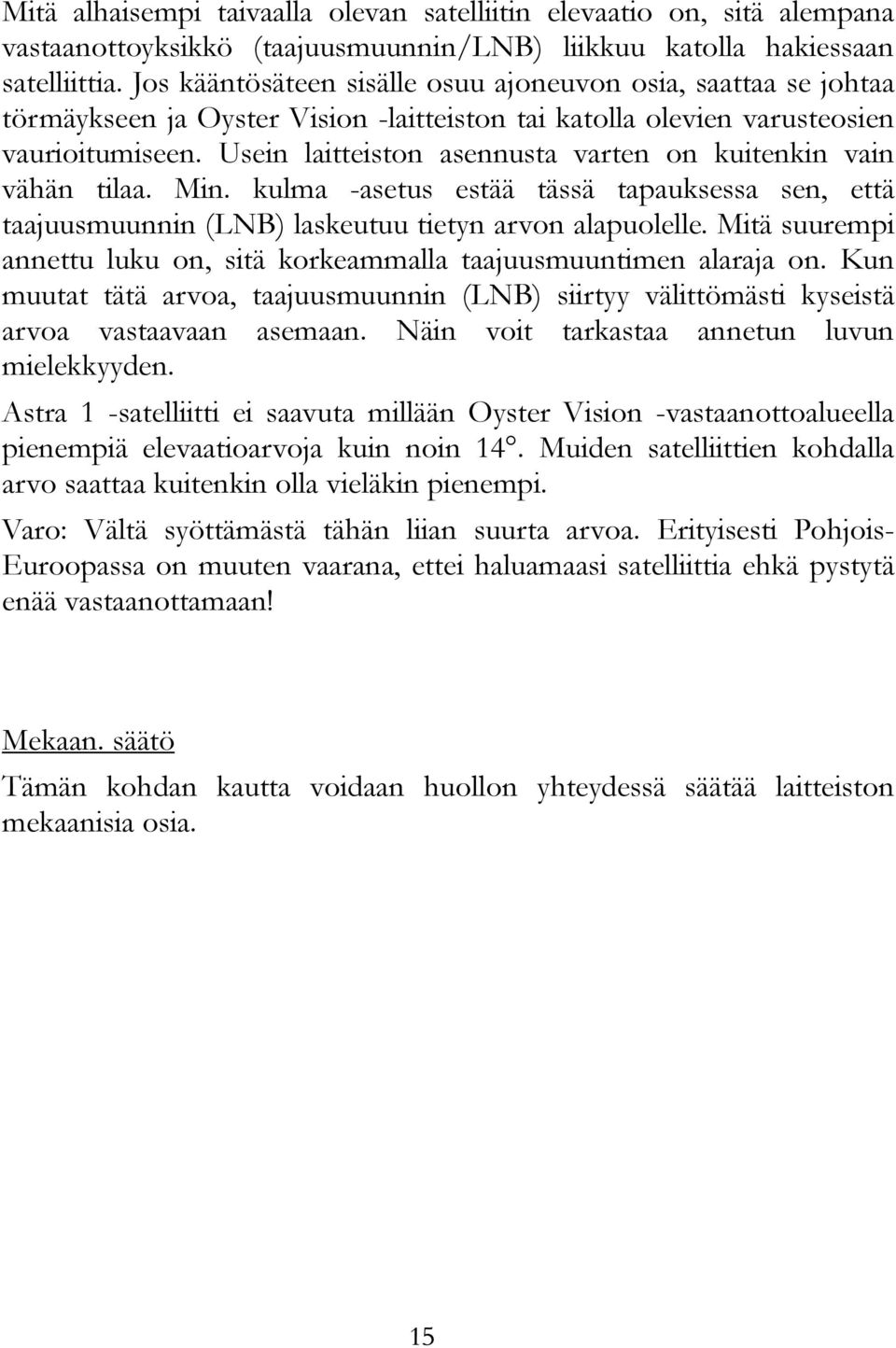 Mitä alhaisempi taivaalla olevan satelliitin elevaatio on, sitä alempana vastaanottoyksikkö (taajuusmuunnin/LNB) liikkuu katolla hakiessaan satelliittia. Jos kääntösäteen sisälle osuu ajoneuvon osia, saattaa se johtaa törmäykseen ja Oyster Vision -laitteiston tai katolla olevien varusteosien vaurioitumiseen. Usein laitteiston asennusta varten on kuitenkin vain vähän tilaa. Min. kulma -asetus estää tässä tapauksessa sen, että taajuusmuunnin (LNB) laskeutuu tietyn arvon alapuolelle. Mitä suurempi annettu luku on, sitä korkeammalla taajuusmuuntimen alaraja on. Kun muutat tätä arvoa, taajuusmuunnin (LNB) siirtyy välittömästi kyseistä arvoa vastaavaan asemaan. Näin voit tarkastaa annetun luvun mielekkyyden.

Astra 1 -satelliitti ei saavuta millään Oyster Vision -vastaanottoalueella pienempiä elevaatioarvoja kuin noin 14°. Muiden satelliittien kohdalla arvo saattaa kuitenkin olla vieläkin pienempi.

Varo: Vältä syöttämästä tähän liian suurta arvoa. Erityisesti Pohjois-Euroopassa on muuten vaarana, ettei haluamaasi satelliittia ehkä pystytä enää vastaanottamaan!

Mekaan. säätö

Tämän kohdan kautta voidaan huollon yhteydessä säätää laitteiston mekaanisia osia.

15